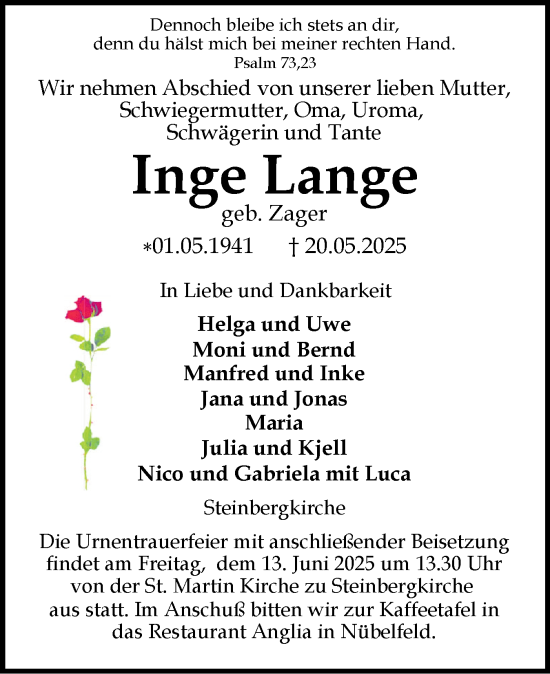 Dennoch bleibe ich stets an dir,
denn du hälst mich bei meiner rechten Hand.
Psalm 73,23

Wir nehmen Abschied von unserer lieben Mutter,
Schwiegermutter, Oma, Uroma,
Schwägerin und Tante

Inge Lange
geb. Zager

*01.05.1941 † 20.05.2025

In Liebe und Dankbarkeit

Helga und Uwe
Moni und Bernd
Manfred und Inke
Jana und Jonas
Maria
Julia und Kjell
Nico und Gabriela mit Luca

Steinbergkirche

Die Urnentrauerfeier mit anschließender Beisetzung findet am Freitag, dem 13. Juni 2025 um 13.30 Uhr von der St. Martin Kirche zu Steinbergkirche aus statt. Im Anschuß bitten wir zur Kaffeetafel in das Restaurant Anglia in Nübelfeld.